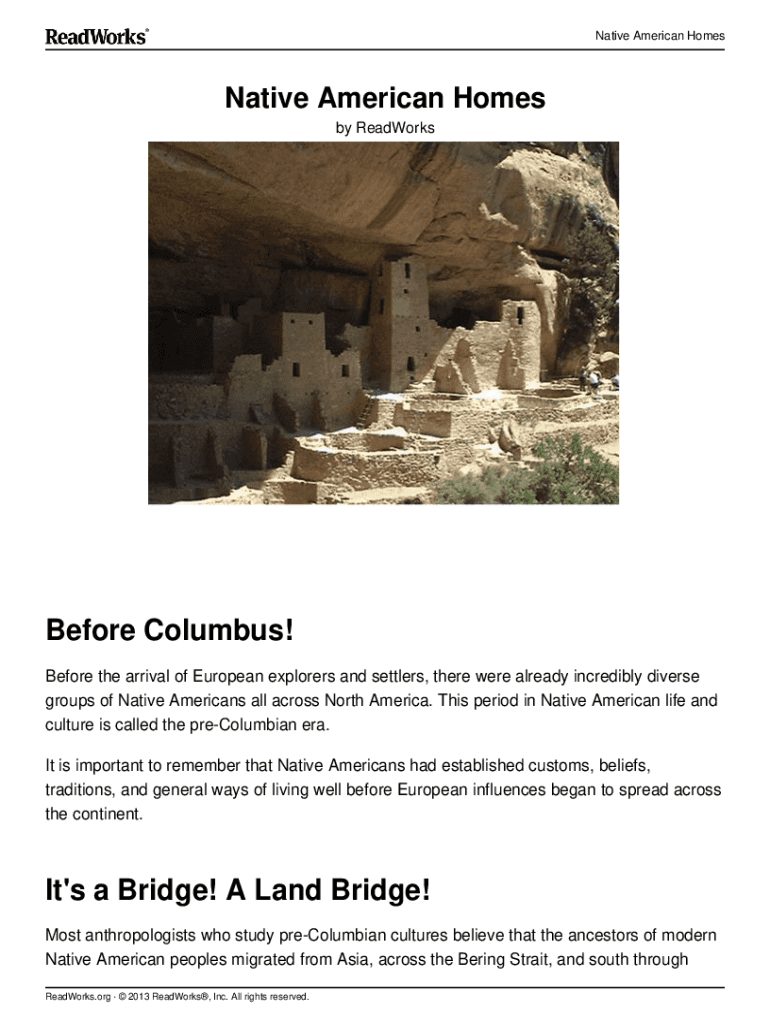 ReadWorks®

Native American Homes

Native American Homes

by ReadWorks

Before Columbus!

Before the arrival of European explorers and settlers, there were already incredibly diverse groups of Native Americans all across North America. This period in Native American life and culture is called the pre-Columbian era.

It is important to remember that Native Americans had established customs, beliefs, traditions, and general ways of living well before European influences began to spread across the continent.

It's a Bridge! A Land Bridge!

Most anthropologists who study pre-Columbian cultures believe that the ancestors of modern Native American peoples migrated from Asia, across the Bering Strait, and south through

ReadWorks.org · © 2013 ReadWorks®, Inc. All rights reserved.